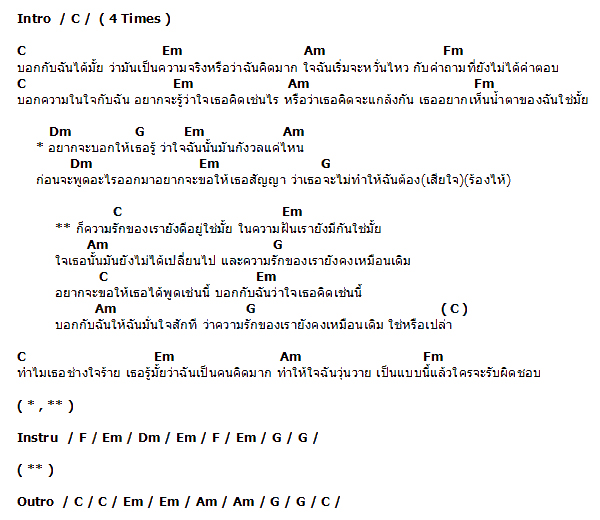 Intro / C / ( 4 Times )

C Em Am Fm
บอกกับฉันได้มั้ย ว่ามันเป็นความจริงหรือว่าฉันคิดมาก ใจฉันเริ่มจะหวั่นไหว กับคำถามที่ยังไม่ได้คำตอบ
C Em Am Fm
บอกความในใจกับฉัน อยากจะรู้ว่าใจเธอคิดเช่นไร หรือว่าเธอคิดจะแกล้งกัน เธออยากเห็นน้ำตาของฉันใช่มั้ย

Dm G Em Am
* อยากจะบอกให้เธอรู้ ว่าใจฉันนั้นมันกังวลแค่ไหน
Dm Em G
ก่อนจะพูดอะไรออกมาอยากจะขอให้เธอสัญญา ว่าเธอจะไม่ทำให้ฉันต้อง(เสียใจ)(ร้องไห้)

C Em
** ก็ความรักของเรายังดีอยู่ใช่มั้ย ในความฝันเรายังมีกันใช่มั้ย
Am G
ใจเธอนั้นมันยังไม่ได้เปลี่ยนไป และความรักของเรายังคงเหมือนเดิม
C Em
อยากจะขอให้เธอได้พูดเช่นนี้ บอกกับฉันว่าใจเธอคิดเช่นนี้
Am G ( C )
บอกกับฉันให้ฉันมั่นใจสักที ว่าความรักของเรายังคงเหมือนเดิม ใช่หรือเปล่า

C Em Am Fm
ทำไมเธอช่างใจร้าย เธอรู้มั้ยว่าฉันเป็นคนคิดมาก ทำให้ใจฉันวุ่นวาย เป็นแบบนี้แล้วใครจะรับผิดชอบ

( * , ** )

Instru / F / Em / Dm / Em / F / Em / G / G /

( ** )

Outro / C / C / Em / Em / Am / Am / G / G / C /